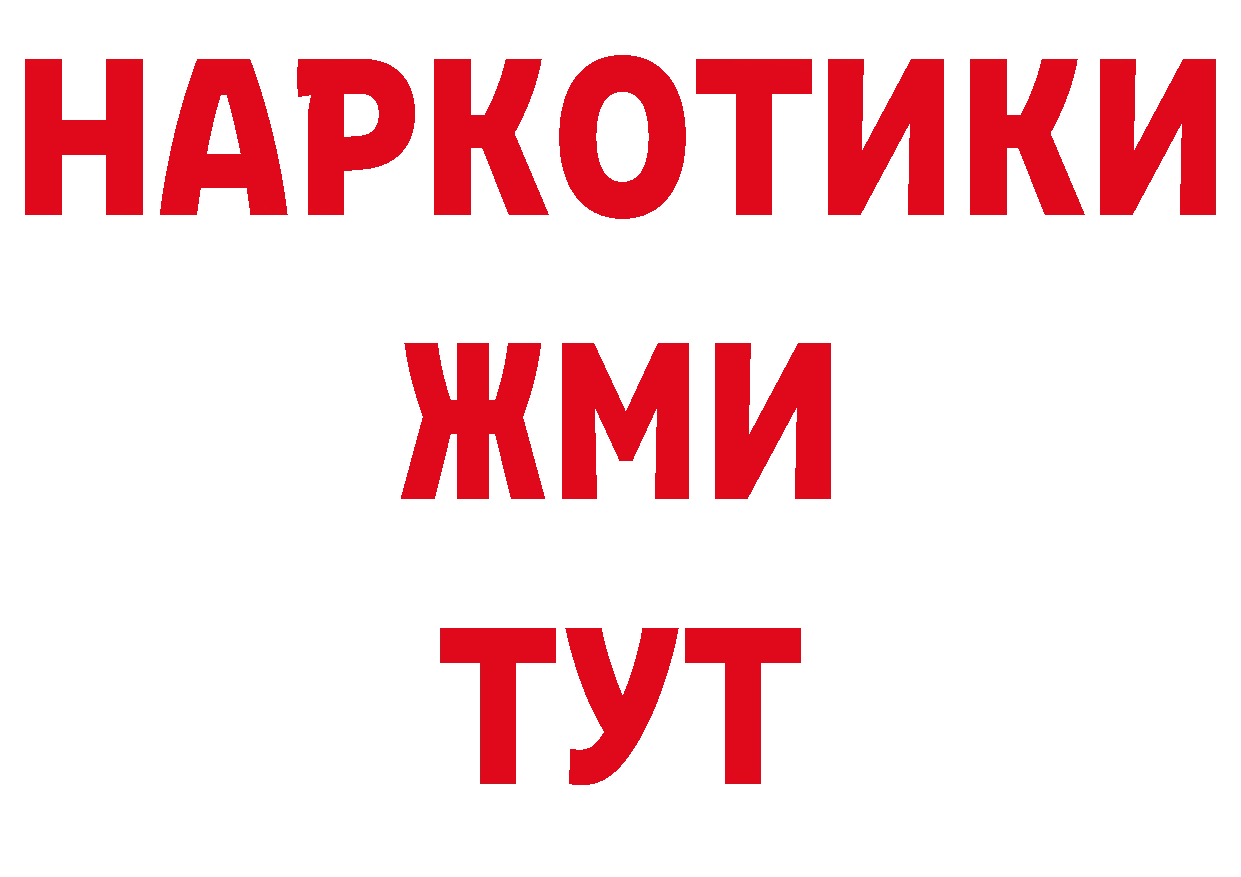 НАРКОТИКИ
ЖМИ
ТУТ